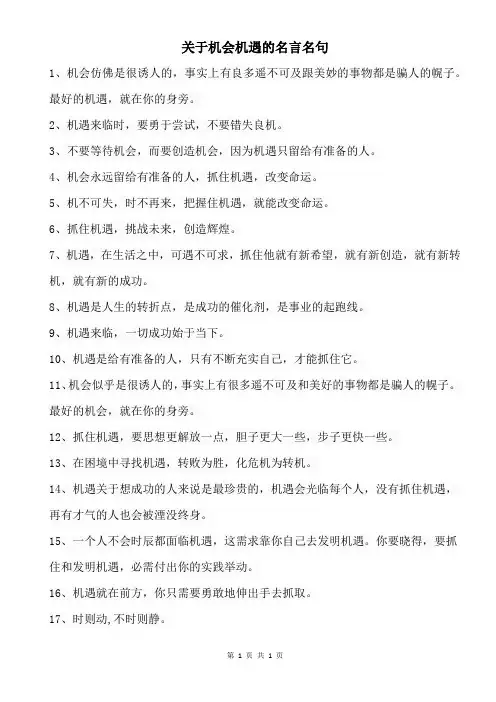 关于机会机遇的名言名句

1、机会仿佛是很诱人的，事实上有良多遥不可及跟美妙的事物都是骗人的幌子。最好的机遇，就在你的身旁。

2、机遇来临时，要勇于尝试，不要错失良机。

3、不要等待机会，而要创造机会，因为机遇只留给有准备的人。

4、机会永远留给有准备的人，抓住机遇，改变命运。

5、机不可失，时不再来，把握住机遇，就能改变命运。

6、抓住机遇，挑战未来，创造辉煌。

7、机遇，在生活之中，可遇不可求，抓住他就有新希望，就有新创造，就有新转机，就有新的成功。

8、机遇是人生的转折点，是成功的催化剂，是事业的起跑线。

9、机遇来临，一切成功始于当下。

10、机遇是给有准备的人，只有不断充实自己，才能抓住它。

11、机会似乎是很诱人的，事实上有很多遥不可及和美好的事物都是骗人的幌子。最好的机会，就在你的身旁。

12、抓住机遇，要思想更解放一点，胆子更大一些，步子更快一些。

13、在困境中寻找机遇，转败为胜，化危机为转机。

14、机遇关于想成功的人来说是最珍贵的，机遇会光临每个人，没有抓住机遇，再有才气的人也会被湮没终身。

15、一个人不会时辰都面临机遇，这需求靠你自己去发明机遇。你要晓得，要抓住和发明机遇，必需付出你的实践举动。

16、机遇就在前方，你只需要勇敢地伸出手去抓取。

17、时则动,不时则静。

第 1 页 共 1 页